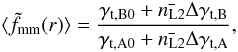 $\langle \tilde{f}_{\mathrm{mm}}(r) \rangle = \frac{\gamma_{\mathrm{t,B0}} + n_{\mathrm{L2}}^{-} \Delta\gamma_{\mathrm{t,B}}}{\gamma_{\mathrm{t,A0}} + n_{\mathrm{L2}}^{-} \Delta\gamma_{\mathrm{t,A}}},$